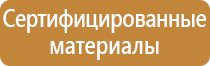 Сертифицированные материалы